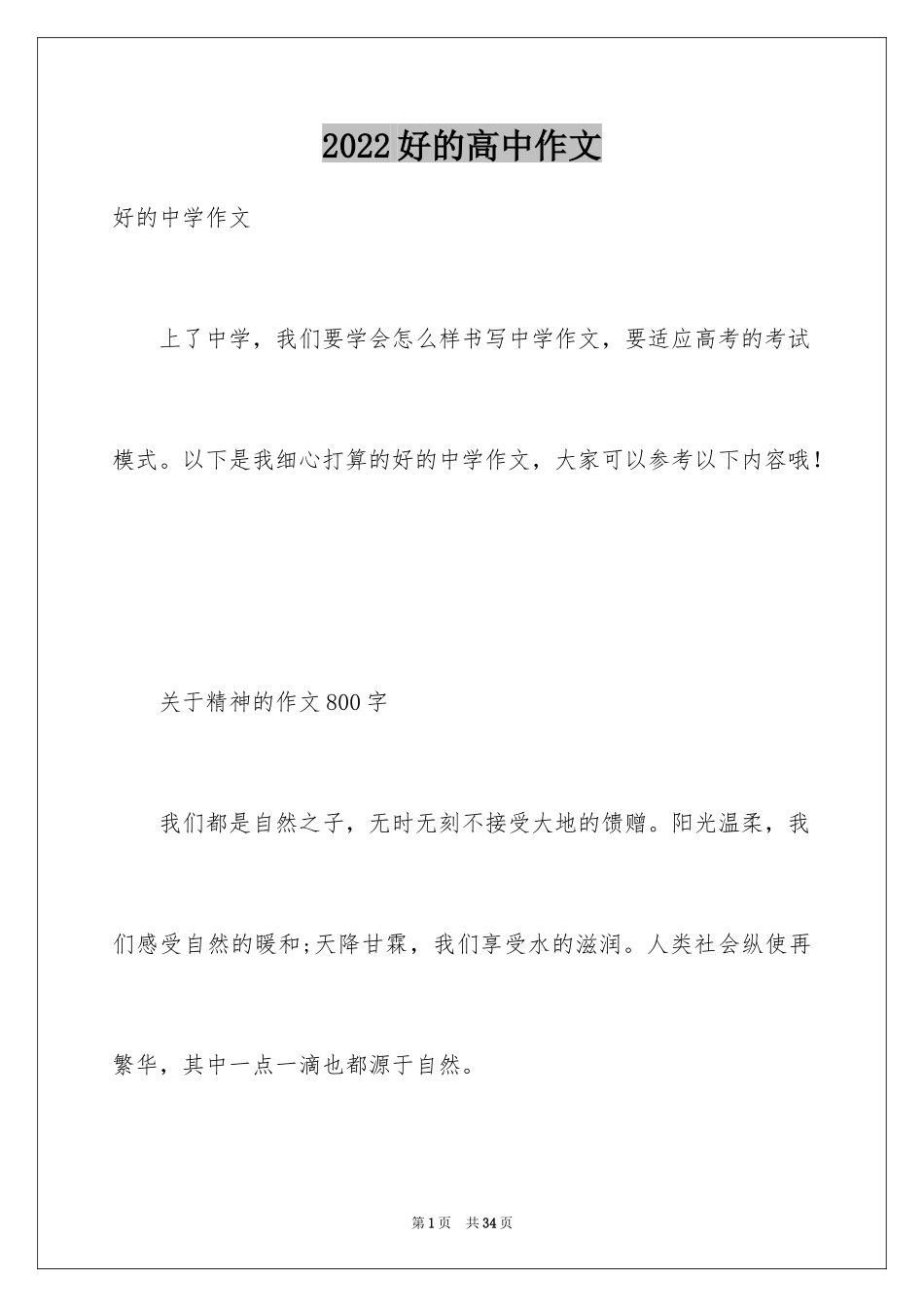 2022好的高中作文

好的中学作文

上了中学，我们要学会怎么样书写中学作文，要适应高考的考试模式。以下是我细心打算的好的中学作文，大家可以参考以下内容哦!

关于精神的作文800字

我们都是自然之子，无时无刻不接受大地的馈赠。阳光温柔，我们感受自然的暖和;天降甘霖，我们享受水的滋润。人类社会纵使再繁华，其中一点一滴也都源于自然。

第1页 共34页